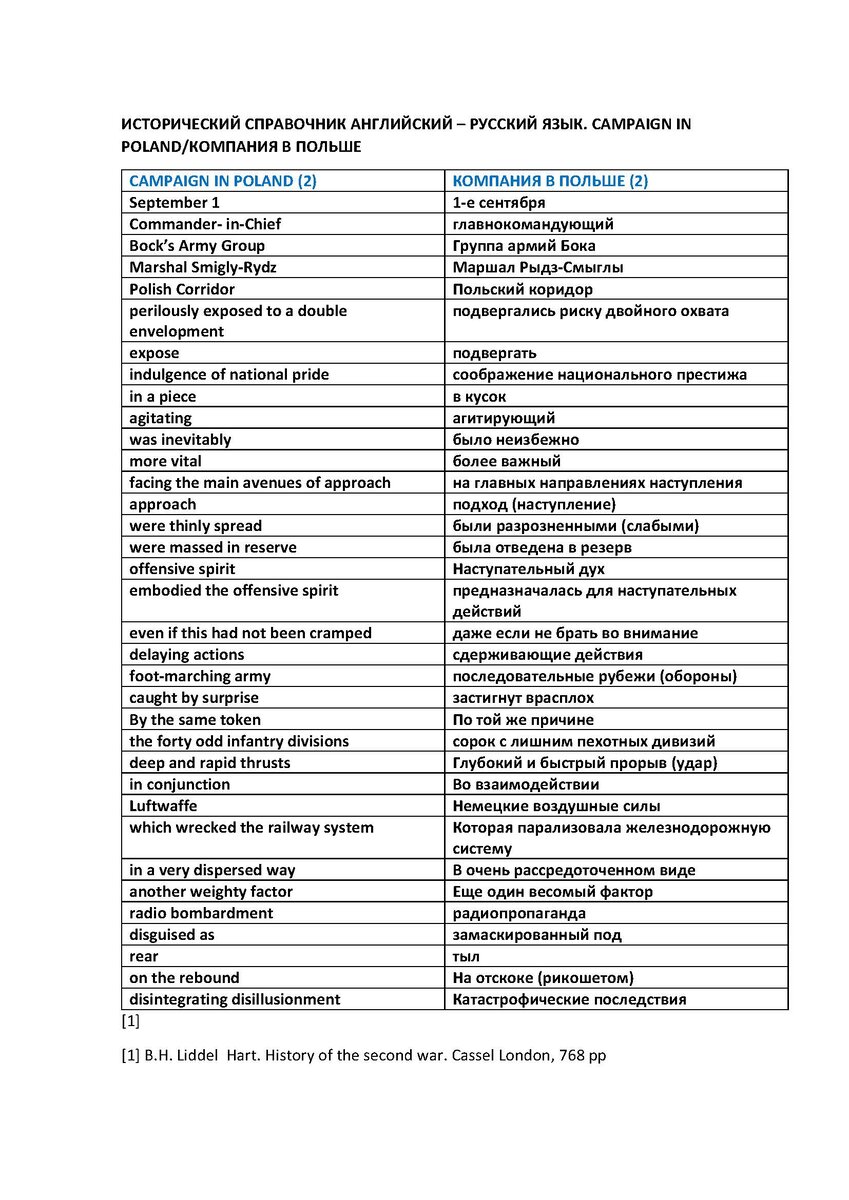 ИСТОРИЧЕСКИЙ СПРАВОЧНИК АНГЛИЙСКИЙ – РУССКИЙ ЯЗЫК. CAMPAIGN IN POLAND/КОМПАНИЯ В ПОЛЬШЕ

| CAMPAIGN IN POLAND (2) | КОМПАНИЯ В ПОЛЬШЕ (2) |
|---|---|
| September 1 | 1-е сентября |
| Commander- in-Chief | главнокомандующий |
| Bock's Army Group | Группа армий Бока |
| Marshal Smigly-Rydz | Маршал Рыдз-Смыглы |
| Polish Corridor | Польский коридор |
| perilously exposed to a double envelopment | подвергались риску двойного охвата |
| expose | подвергать |
| indulgence of national pride | соображение национального престижа |
| in a piece | в кусок |
| agitating | агитирующий |
| was inevitably | было неизбежно |
| more vital | более важный |
| facing the main avenues of approach | на главных направлениях наступления |
| approach | подход (наступление) |
| were thinly spread | были разрозненными (слабыми) |
| were massed in reserve | была отведена в резерв |
| offensive spirit | Наступательный дух |
| embodied the offensive spirit | предназначалась для наступательных действий |
| even if this had not been cramped | даже если не брать во внимание |
| delaying actions | сдерживающие действия |
| foot-marching army | последовательные рубежи (обороны) |
| caught by surprise | застигнут врасплох |
| By the same token | По той же причине |
| the forty odd infantry divisions | сорок с лишним пехотных дивизий |
| deep and rapid thrusts | Глубокий и быстрый прорыв (удар) |
| in conjunction | Во взаимодействии |
| Luftwaffe | Немецкие воздушные силы |
| which wrecked the railway system | Которая парализовала железнодорожную систему |
| in a very dispersed way | В очень рассредоточенном виде |
| another weighty factor | Еще один весомый фактор |
| radio bombardment | радиопропаганда |
| disguised as | замаскированный под |
| rear | тыл |
| on the rebound | На отскоке (рикошетом) |
| disintegrating disillusionment | Катастрофические последствия |

[1]

[1] B.H. Liddel Hart. History of the second war. Cassel London, 768 pp